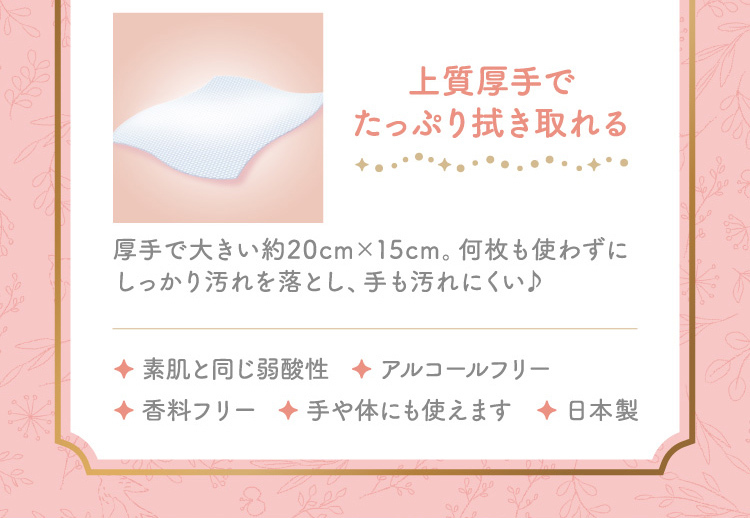 上質厚手で
たっぷり拭き取れる

厚手で大きい約20cm×15cm。何枚も使わずにしっかり汚れを落とし、手も汚れにくい♪

✦ 素肌と同じ弱酸性 ✦ アルコールフリー
✦ 香料フリー ✦ 手や体にも使えます ✦ 日本製